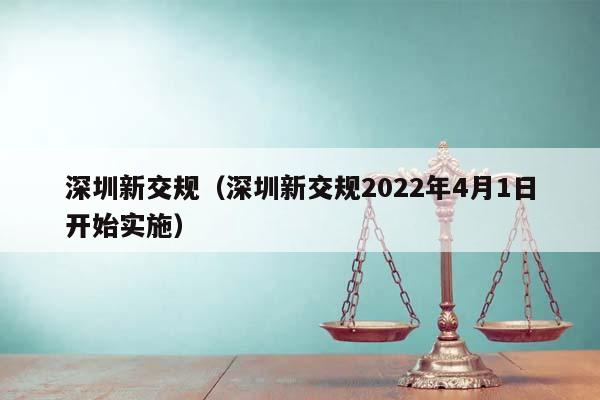 深圳新交规（深圳新交规2022年4月1日开始实施）